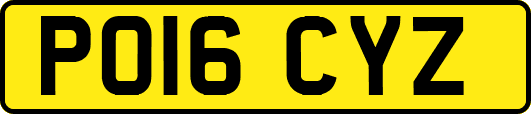 PO16 CYZ